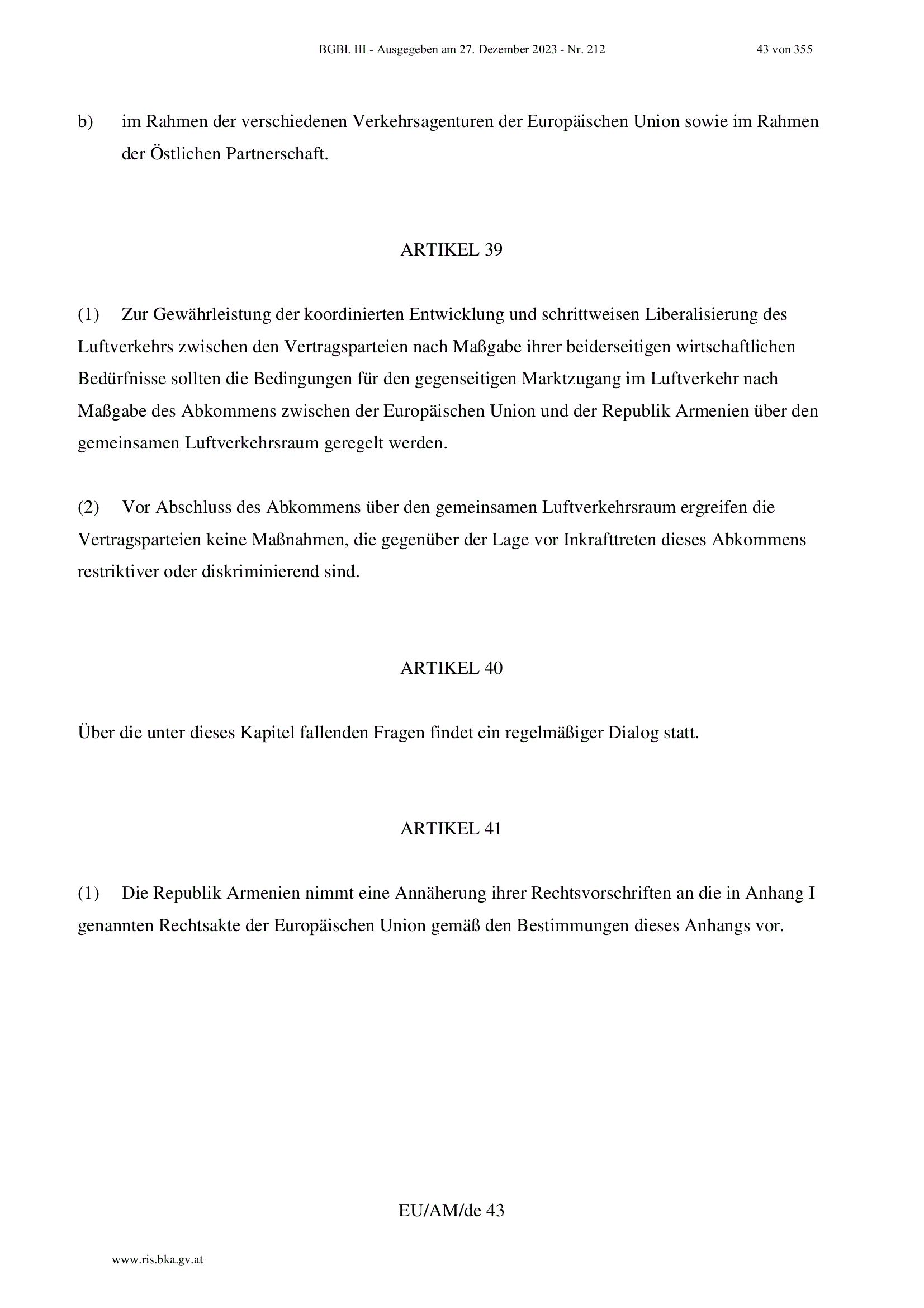 BGBl. III - Ausgegeben am 27. Dezember 2023 - Nr. 212 43 von 355

b) im Rahmen der verschiedenen Verkehrsagenturen der Europäischen Union sowie im Rahmen der Östlichen Partnerschaft.

ARTIKEL 39

(1) Zur Gewährleistung der koordinierten Entwicklung und schrittweisen Liberalisierung des Luftverkehrs zwischen den Vertragsparteien nach Maßgabe ihrer beiderseitigen wirtschaftlichen Bedürfnisse sollten die Bedingungen für den gegenseitigen Marktzugang im Luftverkehr nach Maßgabe des Abkommens zwischen der Europäischen Union und der Republik Armenien über den gemeinsamen Luftverkehrsraum geregelt werden.

(2) Vor Abschluss des Abkommens über den gemeinsamen Luftverkehrsraum ergreifen die Vertragsparteien keine Maßnahmen, die gegenüber der Lage vor Inkrafttreten dieses Abkommens restriktiver oder diskriminierend sind.

ARTIKEL 40

Über die unter dieses Kapitel fallenden Fragen findet ein regelmäßiger Dialog statt.

ARTIKEL 41

(1) Die Republik Armenien nimmt eine Annäherung ihrer Rechtsvorschriften an die in Anhang I genannten Rechtsakte der Europäischen Union gemäß den Bestimmungen dieses Anhangs vor.

EU/AM/de 43

www.ris.bka.gv.at